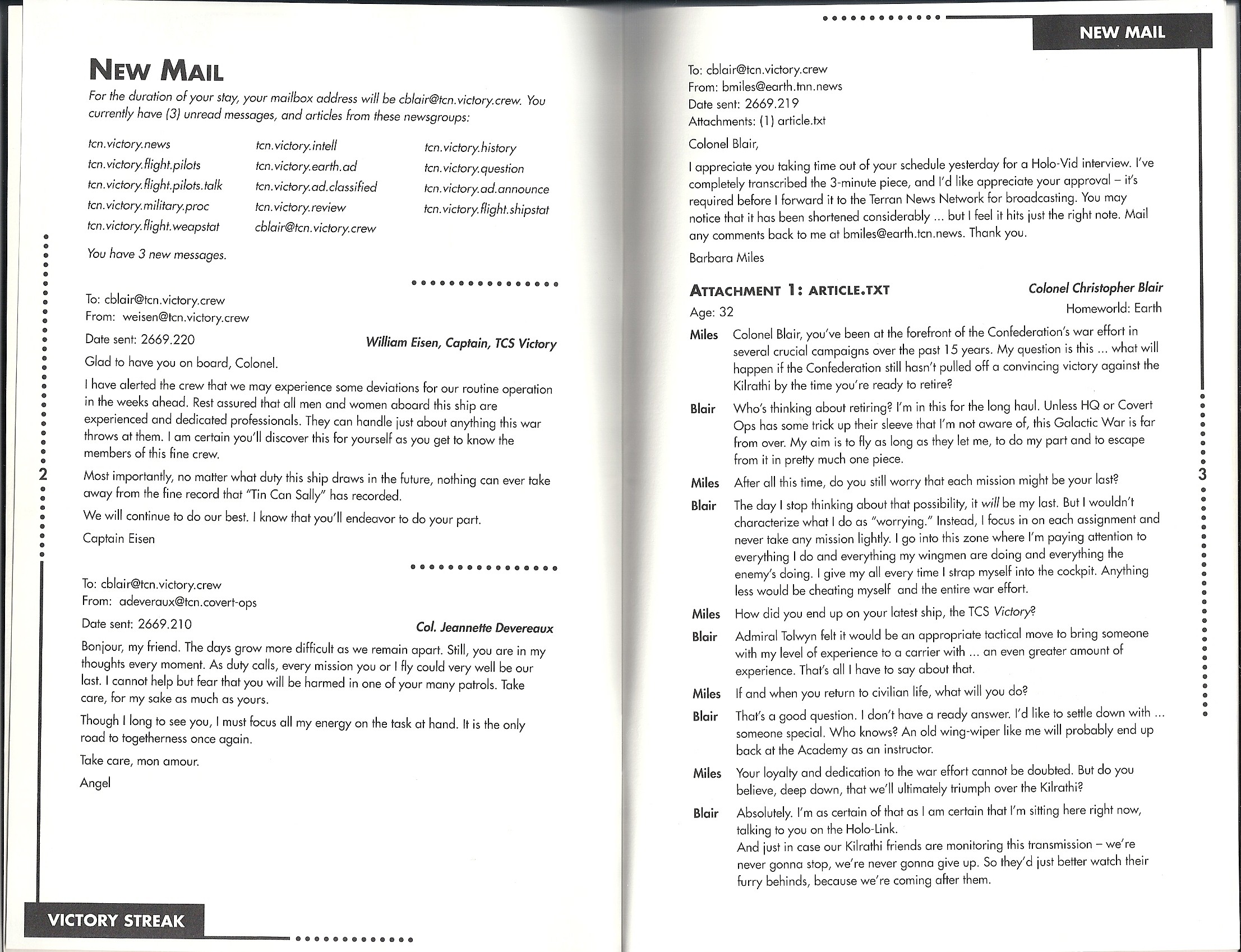 NEW MAIL

For the duration of your stay, your mailbox address will be cblair@tcn.victory.crew. You currently have (3) unread messages, and articles from these newsgroups:

tcn.victory.news
tcn.victory.flight.pilots
tcn.victory.flight.pilots.talk
tcn.victory.military.proc
tcn.victory.flight.weapstat

tcn.victory.intell
tcn.victory.earth.ad
tcn.victory.ad.classified
tcn.victory.review
cblair@tcn.victory.crew

tcn.victory.history
tcn.victory.question
tcn.victory.ad.announce
tcn.victory.flight.shipstat

You have 3 new messages.

To: cblair@tcn.victory.crew
From: weisen@tcn.victory.crew
Date sent: 2669.220

William Eisen, Captain, TCS Victory

Glad to have you on board, Colonel.

I have alerted the crew that we may experience some deviations for our routine operation in the weeks ahead. Rest assured that all men and women aboard this ship are experienced and dedicated professionals. They can handle just about anything this war throws at them. I am certain you'll discover this for yourself as you get to know the members of this fine crew.

Most importantly, no matter what duty this ship draws in the future, nothing can ever take away from the fine record that "Tin Can Sally" has recorded.

We will continue to do our best. I know that you'll endeavor to do your part.

Captain Eisen

To: cblair@tcn.victory.crew
From: adeveraux@tcn.covert-ops
Date sent: 2669.210

Col. Jeannette Devereaux

Bonjour, my friend. The days grow more difficult as we remain apart. Still, you are in my thoughts every moment. As duty calls, every mission you or I fly could very well be our last. I cannot help but fear that you will be harmed in one of your many patrols. Take care, for my sake as much as yours.

Though I long to see you, I must focus all my energy on the task at hand. It is the only road to togetherness once again.

Take care, mon amour.

Angel

2

VICTORY STREAK

NEW MAIL

To: cblair@tcn.victory.crew
From: bmiles@earth.tnn.news
Date sent: 2669.219
Attachments: (1) article.txt

Colonel Blair,

I appreciate you taking time out of your schedule yesterday for a Holo-Vid interview. I've completely transcribed the 3-minute piece, and I'd like appreciate your approval – it's required before I forward it to the Terran News Network for broadcasting. You may notice that it has been shortened considerably ... but I feel it hits just the right note. Mail any comments back to me at bmiles@earth.tcn.news. Thank you.

Barbara Miles

ATTACHMENT 1: ARTICLE.TXT

Colonel Christopher Blair

Age: 32

Homeworld: Earth

Miles Colonel Blair, you've been at the forefront of the Confederation's war effort in several crucial campaigns over the past 15 years. My question is this ... what will happen if the Confederation still hasn't pulled off a convincing victory against the Kilrathi by the time you're ready to retire?

Blair Who's thinking about retiring? I'm in this for the long haul. Unless HQ or Covert Ops has some trick up their sleeve that I'm not aware of, this Galactic War is far from over. My aim is to fly as long as they let me, to do my part and to escape from it in pretty much one piece.

Miles After all this time, do you still worry that each mission might be your last?

Blair The day I stop thinking about that possibility, it will be my last. But I wouldn't characterize what I do as "worrying." Instead, I focus in on each assignment and never take any mission lightly. I go into this zone where I'm paying attention to everything I do and everything my wingmen are doing and everything the enemy's doing. I give my all every time I strap myself into the cockpit. Anything less would be cheating myself and the entire war effort.

Miles How did you end up on your latest ship, the TCS Victory?

Blair Admiral Tolwyn felt it would be an appropriate tactical move to bring someone with my level of experience to a carrier with ... an even greater amount of experience. That's all I have to say about that.

Miles If and when you return to civilian life, what will you do?

Blair That's a good question. I don't have a ready answer. I'd like to settle down with ... someone special. Who knows? An old wing-wiper like me will probably end up back at the Academy as an instructor.

Miles Your loyalty and dedication to the war effort cannot be doubted. But do you believe, deep down, that we'll ultimately triumph over the Kilrathi?

Blair Absolutely. I'm as certain of that as I am certain that I'm sitting here right now, talking to you on the Holo-Link.
And just in case our Kilrathi friends are monitoring this transmission – we're never gonna stop, we're never gonna give up. So they'd just better watch their furry behinds, because we're coming after them.

3